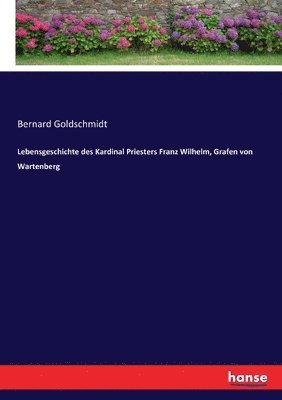 Bernard Goldschmidt

Lebensgeschichte des Kardinal Priesters Franz Wilhelm, Grafen von Wartenberg

hanse